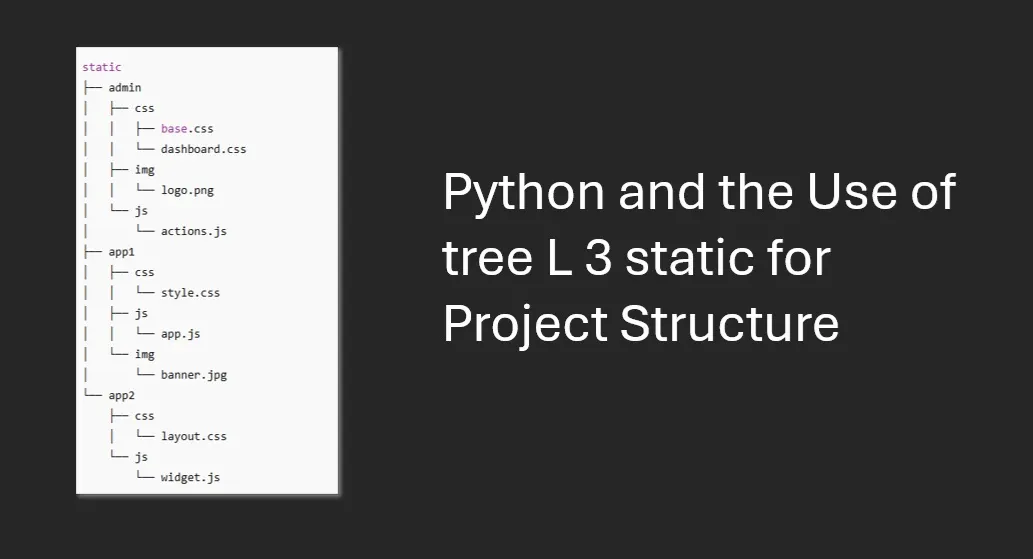 static
├── admin
│   ├── css
│   │   ├── base.css
│   │   └── dashboard.css
│   ├── img
│   │   └── logo.png
│   └── js
│       └── actions.js
├── app1
│   ├── css
│   │   └── style.css
│   ├── js
│   │   └── app.js
│   └── img
│       └── banner.jpg
└── app2
    ├── css
    │   └── layout.css
    └── js
        └── widget.js

Python and the Use of tree L 3 static for Project Structure